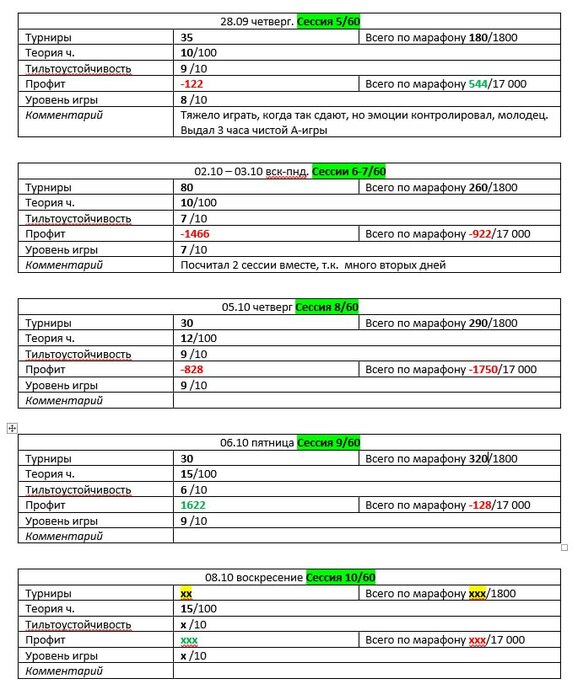 | 28.09 четверг. Сессия 5/60 | | |
|---|---|---|
| Турниры | 35 | Всего по марафону 180/1800 |
| Теория ч. | 10/100 | |
| Тильтоустойчивость | 9 /10 | |
| Профит | -122 | Всего по марафону 544/17 000 |
| Уровень игры | 8 /10 | |
| Комментарий | Тяжело играть, когда так сдают, но эмоции контролировал, молодец. Выдал 3 часа чистой А-игры | |

| 02.10 – 03.10 вск-пнд. Сессии 6-7/60 | | |
|---|---|---|
| Турниры | 80 | Всего по марафону 260/1800 |
| Теория ч. | 10/100 | |
| Тильтоустойчивость | 7 /10 | |
| Профит | -1466 | Всего по марафону -922/17 000 |
| Уровень игры | 7 /10 | |
| Комментарий | Посчитал 2 сессии вместе, т.к. много вторых дней | |

| 05.10 четверг Сессия 8/60 | | |
|---|---|---|
| Турниры | 30 | Всего по марафону 290/1800 |
| Теория ч. | 12/100 | |
| Тильтоустойчивость | 9 /10 | |
| Профит | -828 | Всего по марафону -1750/17 000 |
| Уровень игры | 9 /10 | |
| Комментарий | | |

| 06.10 пятница Сессия 9/60 | | |
|---|---|---|
| Турниры | 30 | Всего по марафону 320/1800 |
| Теория ч. | 15/100 | |
| Тильтоустойчивость | 6 /10 | |
| Профит | 1622 | Всего по марафону -128/17 000 |
| Уровень игры | 9 /10 | |
| Комментарий | | |

| 08.10 воскресение Сессия 10/60 | | |
|---|---|---|
| Турниры | xx | Всего по марафону xxx/1800 |
| Теория ч. | 15/100 | |
| Тильтоустойчивость | x /10 | |
| Профит | xxx | Всего по марафону xxx/17 000 |
| Уровень игры | x /10 | |
| Комментарий | | |